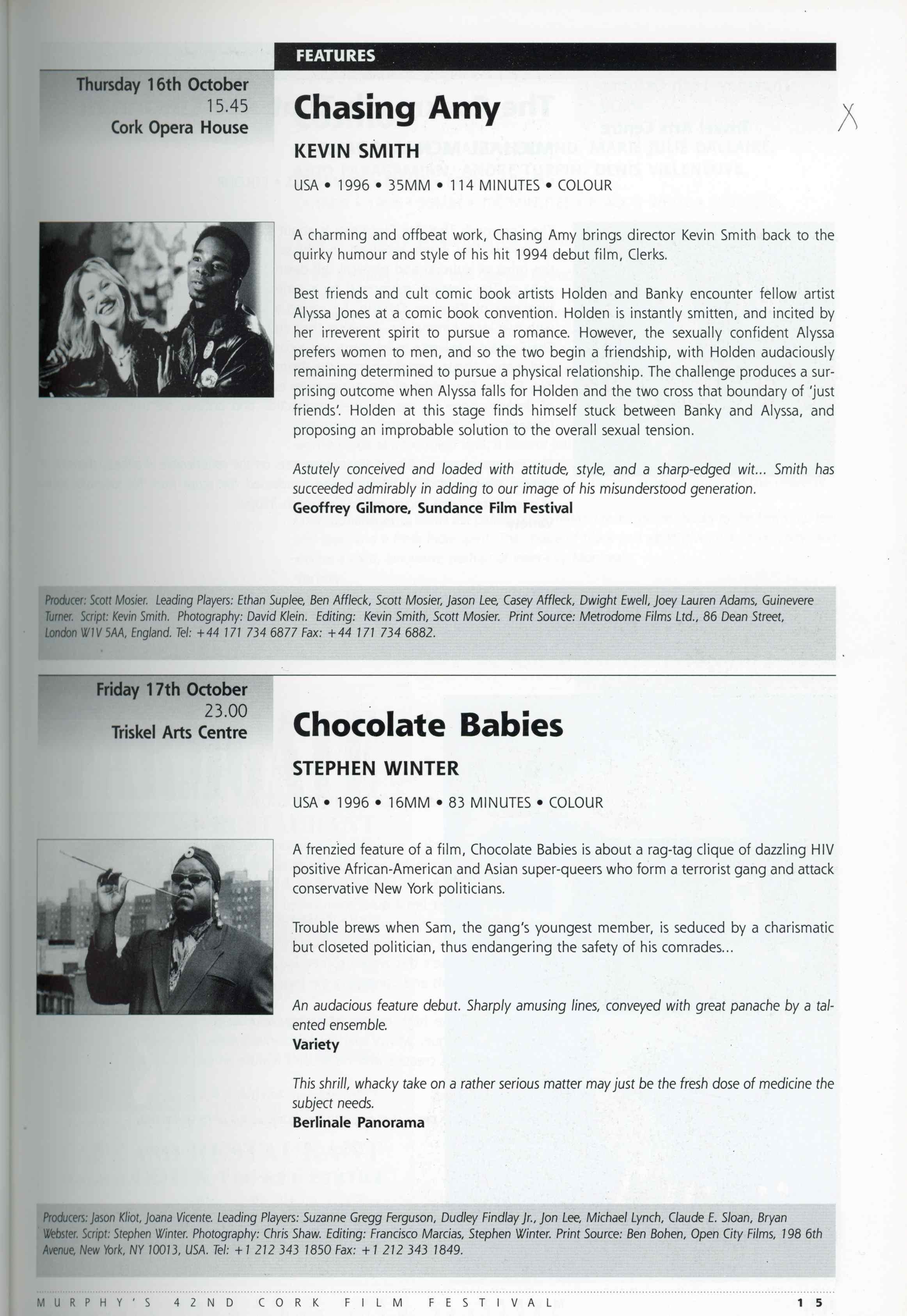 FEATURES

Thursday 16th October
15.45
Cork Opera House

Chasing Amy

KEVIN SMITH

USA • 1996 • 35MM • 114 MINUTES • COLOUR

A charming and offbeat work, Chasing Amy brings director Kevin Smith back to the quirky humour and style of his hit 1994 debut film, Clerks.

Best friends and cult comic book artists Holden and Banky encounter fellow artist Alyssa Jones at a comic book convention. Holden is instantly smitten, and incited by her irreverent spirit to pursue a romance. However, the sexually confident Alyssa prefers women to men, and so the two begin a friendship, with Holden audaciously remaining determined to pursue a physical relationship. The challenge produces a surprising outcome when Alyssa falls for Holden and the two cross that boundary of 'just friends'. Holden at this stage finds himself stuck between Banky and Alyssa, and proposing an improbable solution to the overall sexual tension.

Astutely conceived and loaded with attitude, style, and a sharp-edged wit... Smith has succeeded admirably in adding to our image of his misunderstood generation.
Geoffrey Gilmore, Sundance Film Festival

Producer: Scott Mosier. Leading Players: Ethan Suplee, Ben Affleck, Scott Mosier, Jason Lee, Casey Affleck, Dwight Ewell, Joey Lauren Adams, Guinevere Turner. Script: Kevin Smith. Photography: David Klein. Editing: Kevin Smith, Scott Mosier. Print Source: Metrodome Films Ltd., 86 Dean Street, London W1V 5AA, England. Tel: +44 171 734 6877 Fax: +44 171 734 6882.

Friday 17th October
23.00
Triskel Arts Centre

Chocolate Babies

STEPHEN WINTER

USA • 1996 • 16MM • 83 MINUTES • COLOUR

A frenzied feature of a film, Chocolate Babies is about a rag-tag clique of dazzling HIV positive African-American and Asian super-queers who form a terrorist gang and attack conservative New York politicians.

Trouble brews when Sam, the gang's youngest member, is seduced by a charismatic but closeted politician, thus endangering the safety of his comrades...

An audacious feature debut. Sharply amusing lines, conveyed with great panache by a talented ensemble.
Variety

This shrill, whacky take on a rather serious matter may just be the fresh dose of medicine the subject needs.
Berlinale Panorama

Producers: Jason Kliot, Joana Vicente. Leading Players: Suzanne Gregg Ferguson, Dudley Findlay Jr., Jon Lee, Michael Lynch, Claude E. Sloan, Bryan Webster. Script: Stephen Winter. Photography: Chris Shaw. Editing: Francisco Marcias, Stephen Winter. Print Source: Ben Bohen, Open City Films, 198 6th Avenue, New York, NY 10013, USA. Tel: +1 212 343 1850 Fax: +1 212 343 1849.

MURPHY'S 42ND CORK FILM FESTIVAL 15